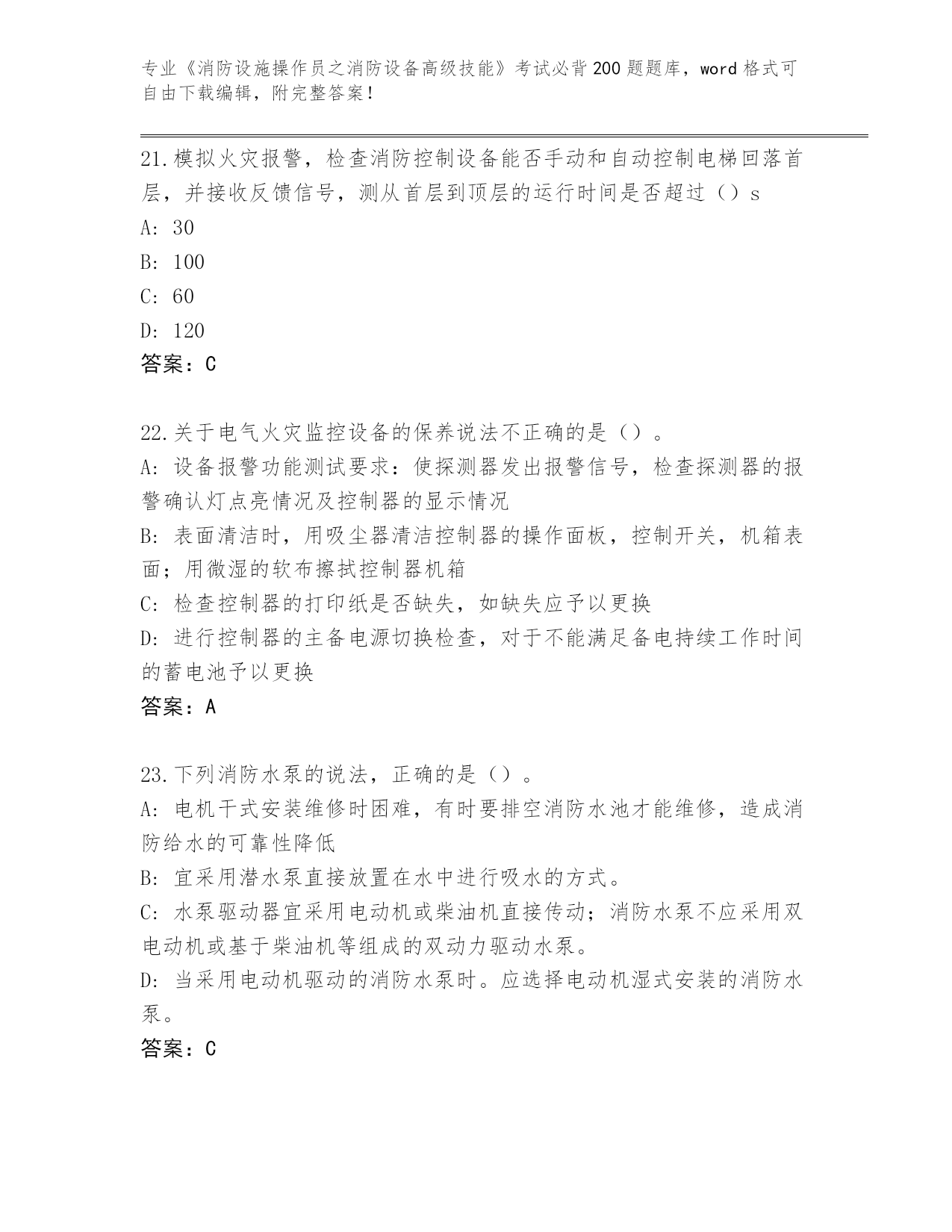 专业《消防设施操作员之消防设备高级技能》考试必背200题题库，word格式可自由下载编辑，附完整答案！

21.模拟火灾报警，检查消防控制设备能否手动和自动控制电梯回落首层，并接收反馈信号，测从首层到顶层的运行时间是否超过（）s
A: 30
B: 100
C: 60
D: 120
答案：C

22.关于电气火灾监控设备的保养说法不正确的是（）。
A: 设备报警功能测试要求：使探测器发出报警信号，检查探测器的报警确认灯点亮情况及控制器的显示情况
B: 表面清洁时，用吸尘器清洁控制器的操作面板，控制开关，机箱表面；用微湿的软布擦拭控制器机箱
C: 检查控制器的打印纸是否缺失，如缺失应予以更换
D: 进行控制器的主备电源切换检查，对于不能满足备电持续工作时间的蓄电池予以更换
答案：A

23.下列消防水泵的说法，正确的是（）。
A: 电机干式安装维修时困难，有时要排空消防水池才能维修，造成消防给水的可靠性降低
B: 宜采用潜水泵直接放置在水中进行吸水的方式。
C: 水泵驱动器宜采用电动机或柴油机直接传动；消防水泵不应采用双电动机或基于柴油机等组成的双动力驱动水泵。
D: 当采用电动机驱动的消防水泵时。应选择电动机湿式安装的消防水泵。
答案：C